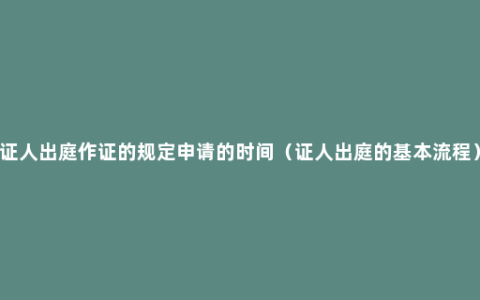 证人出庭作证的规定申请的时间（证人出庭的基本流程）